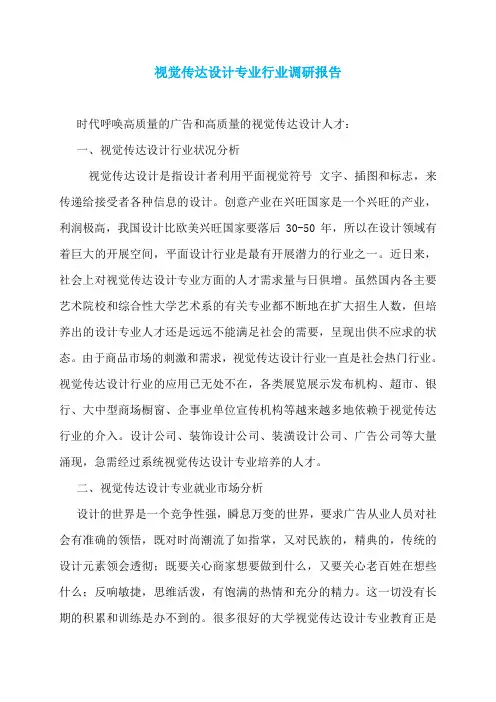 视觉传达设计专业行业调研报告

时代呼唤高质量的广告和高质量的视觉传达设计人才：

一、视觉传达设计行业状况分析

视觉传达设计是指设计者利用平面视觉符号 文字、插图和标志，来传递给接受者各种信息的设计。创意产业在兴旺国家是一个兴旺的产业，利润极高，我国设计比欧美兴旺国家要落后 30-50 年，所以在设计领域有着巨大的开展空间，平面设计行业是最有开展潜力的行业之一。近日来，社会上对视觉传达设计专业方面的人才需求量与日俱增。虽然国内各主要艺术院校和综合性大学艺术系的有关专业都不断地在扩大招生人数，但培养出的设计专业人才还是远远不能满足社会的需要，呈现出供不应求的状态。由于商品市场的刺激和需求，视觉传达设计行业一直是社会热门行业。视觉传达设计行业的应用已无处不在，各类展览展示发布机构、超市、银行、大中型商场橱窗、企事业单位宣传机构等越来越多地依赖于视觉传达行业的介入。设计公司、装饰设计公司、装潢设计公司、广告公司等大量涌现，急需经过系统视觉传达设计专业培养的人才。

二、视觉传达设计专业就业市场分析

设计的世界是一个竞争性强，瞬息万变的世界，要求广告从业人员对社会有准确的领悟，既对时尚潮流了如指掌，又对民族的，精典的，传统的设计元素领会透彻；既要关心商家想要做到什么，又要关心老百姓在想些什么；反响敏捷，思维活泼，有饱满的热情和充分的精力。这一切没有长期的积累和训练是办不到的。很多很好的大学视觉传达设计专业教育正是